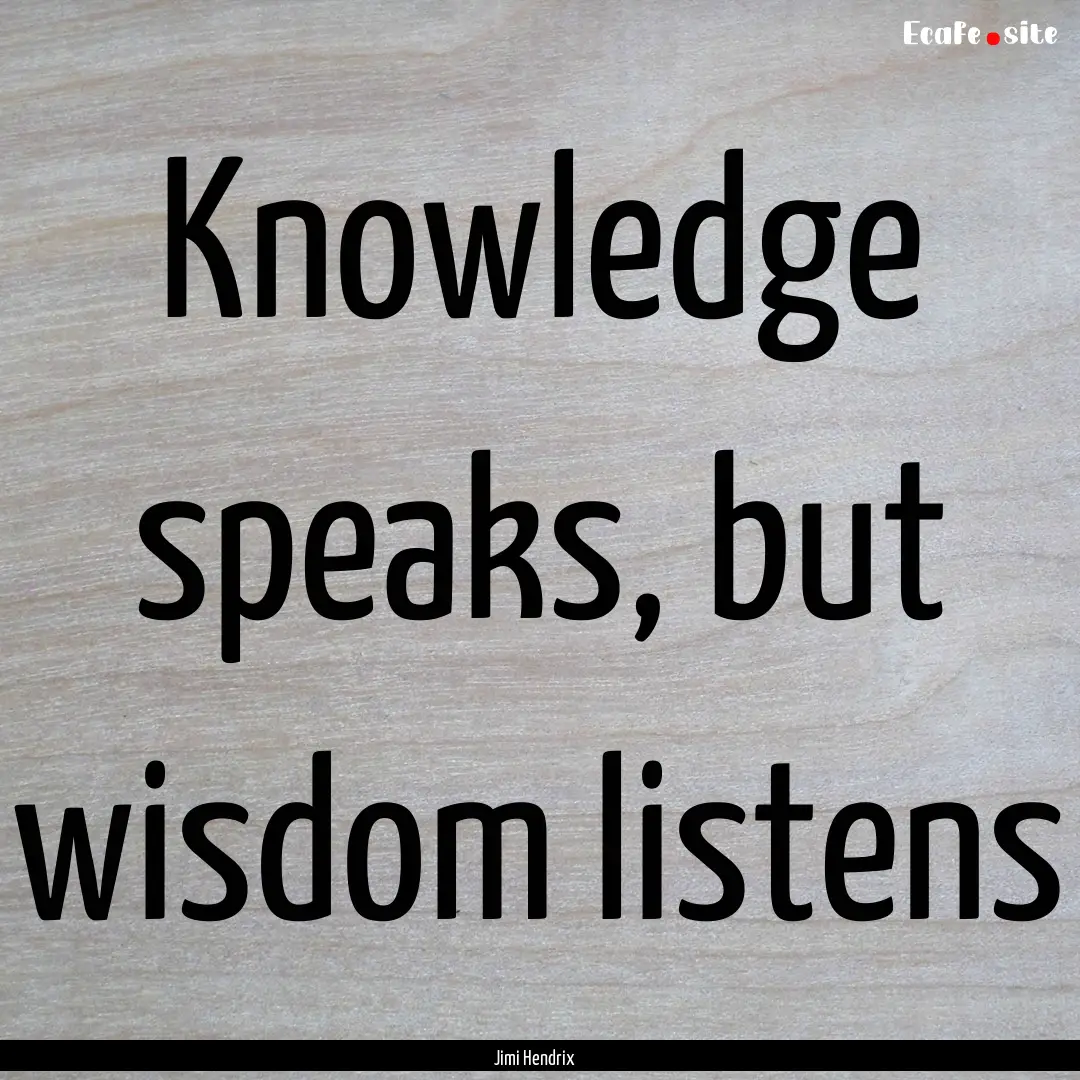 EcaFe.site

Knowledge speaks, but wisdom listens

Jimi Hendrix